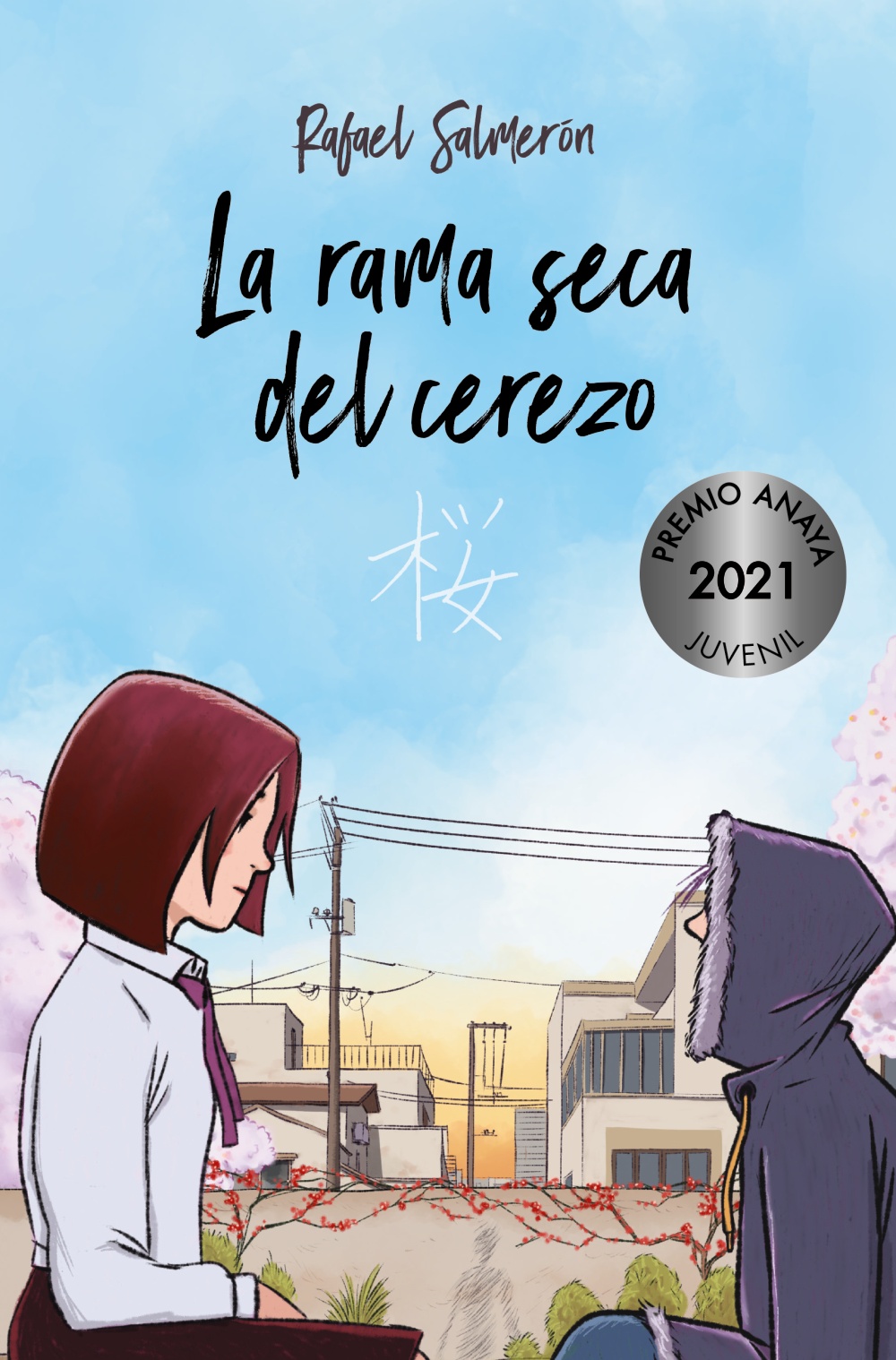 Rafael Salmerón

La rama seca del cerezo

桜

PREMIO ANAYA
2021
JUVENIL